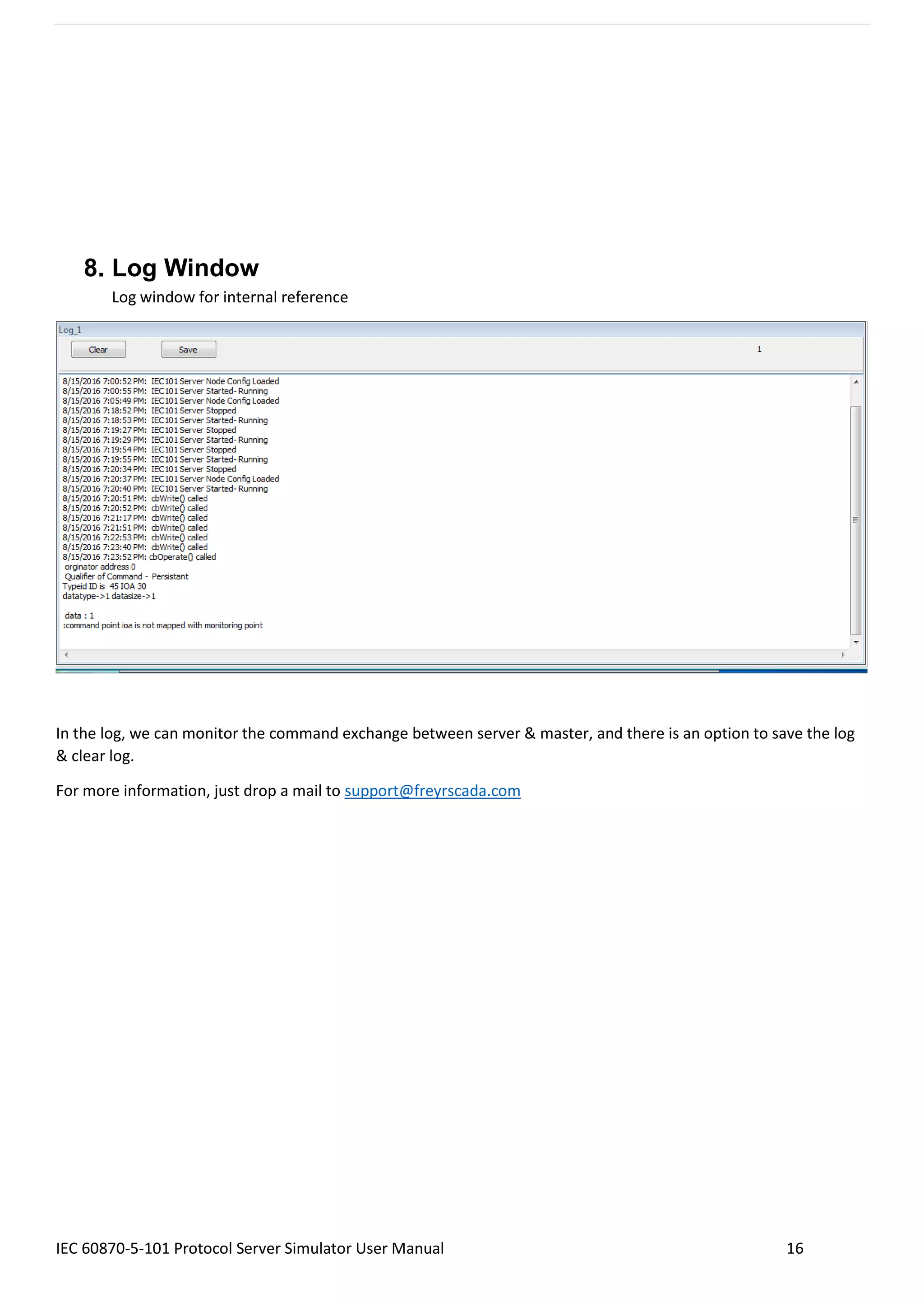 8. Log Window

Log window for internal reference

Log_1

Clear

Save

1

8/15/2016 7:00:52 PM: IEC101 Server Node Config Loaded
8/15/2016 7:00:55 PM: IEC101 Server Started- Running
8/15/2016 7:05:49 PM: IEC101 Server Node Config Loaded
8/15/2016 7:18:52 PM: IEC101 Server Stopped
8/15/2016 7:18:53 PM: IEC101 Server Started- Running
8/15/2016 7:19:27 PM: IEC101 Server Stopped
8/15/2016 7:19:29 PM: IEC101 Server Started- Running
8/15/2016 7:19:54 PM: IEC101 Server Stopped
8/15/2016 7:19:55 PM: IEC101 Server Started- Running
8/15/2016 7:20:34 PM: IEC101 Server Stopped
8/15/2016 7:20:37 PM: IEC101 Server Node Config Loaded
8/15/2016 7:20:40 PM: IEC101 Server Started- Running
8/15/2016 7:20:51 PM: cbWrite() called
8/15/2016 7:20:52 PM: cbWrite() called
8/15/2016 7:21:17 PM: cbWrite() called
8/15/2016 7:21:51 PM: cbWrite() called
8/15/2016 7:22:53 PM: cbWrite() called
8/15/2016 7:23:40 PM: cbWrite() called
8/15/2016 7:23:52 PM: cbOperate() called
orginator address 0
Qualifier of Command - Persistant
Typeid ID is 45 IOA 30
datatype->1 datasize->1

data : 1
:command point ioa is not mapped with monitoring point

In the log, we can monitor the command exchange between server & master, and there is an option to save the log & clear log.

For more information, just drop a mail to support@freyrscada.com

IEC 60870-5-101 Protocol Server Simulator User Manual 16